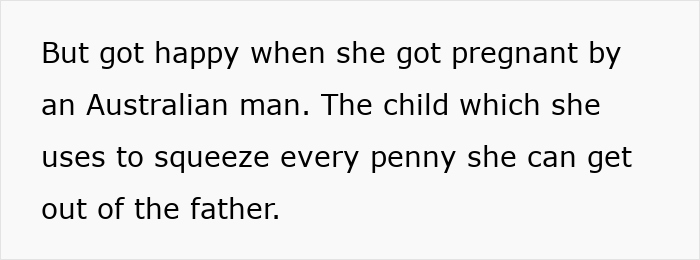 But got happy when she got pregnant by an Australian man. The child which she uses to squeeze every penny she can get out of the father.